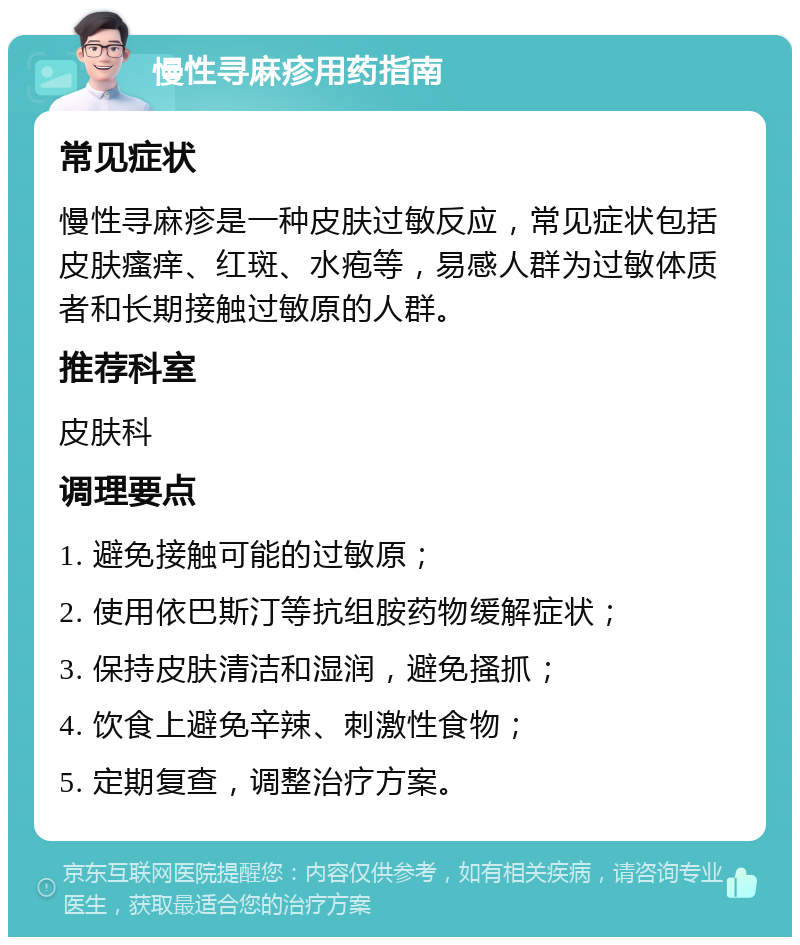 慢性寻麻疹用药指南

常见症状

慢性寻麻疹是一种皮肤过敏反应，常见症状包括皮肤瘙痒、红斑、水疱等，易感人群为过敏体质者和长期接触过敏原的人群。

推荐科室

皮肤科

调理要点

1. 避免接触可能的过敏原；

2. 使用依巴斯汀等抗组胺药物缓解症状；

3. 保持皮肤清洁和湿润，避免搔抓；

4. 饮食上避免辛辣、刺激性食物；

5. 定期复查，调整治疗方案。

京东互联网医院提醒您：内容仅供参考，如有相关疾病，请咨询专业医生，获取最适合您的治疗方案